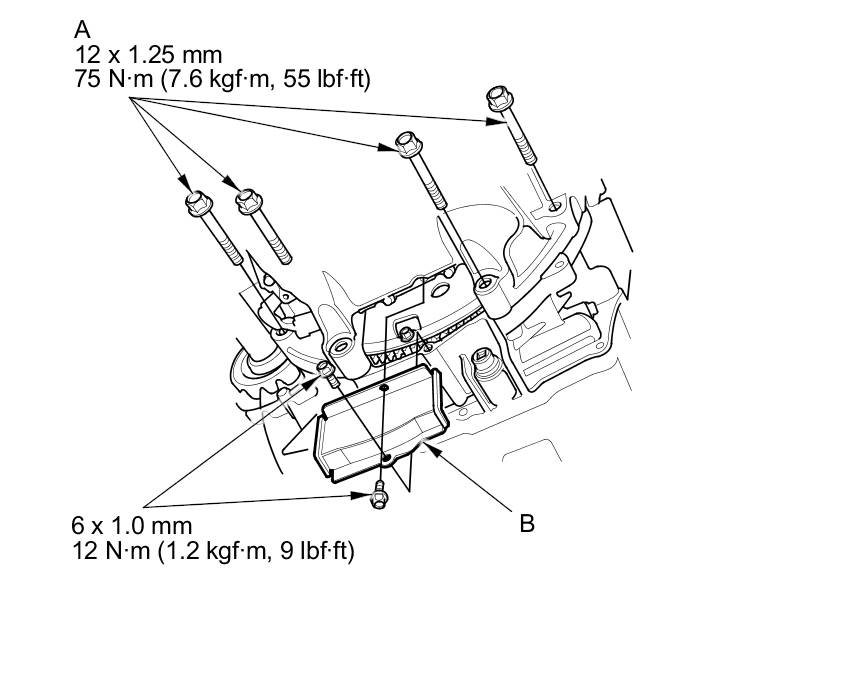 A
12 x 1.25 mm
75 N·m (7.6 kgf·m, 55 lbf·ft)

6 x 1.0 mm
12 N·m (1.2 kgf·m, 9 lbf·ft)

B